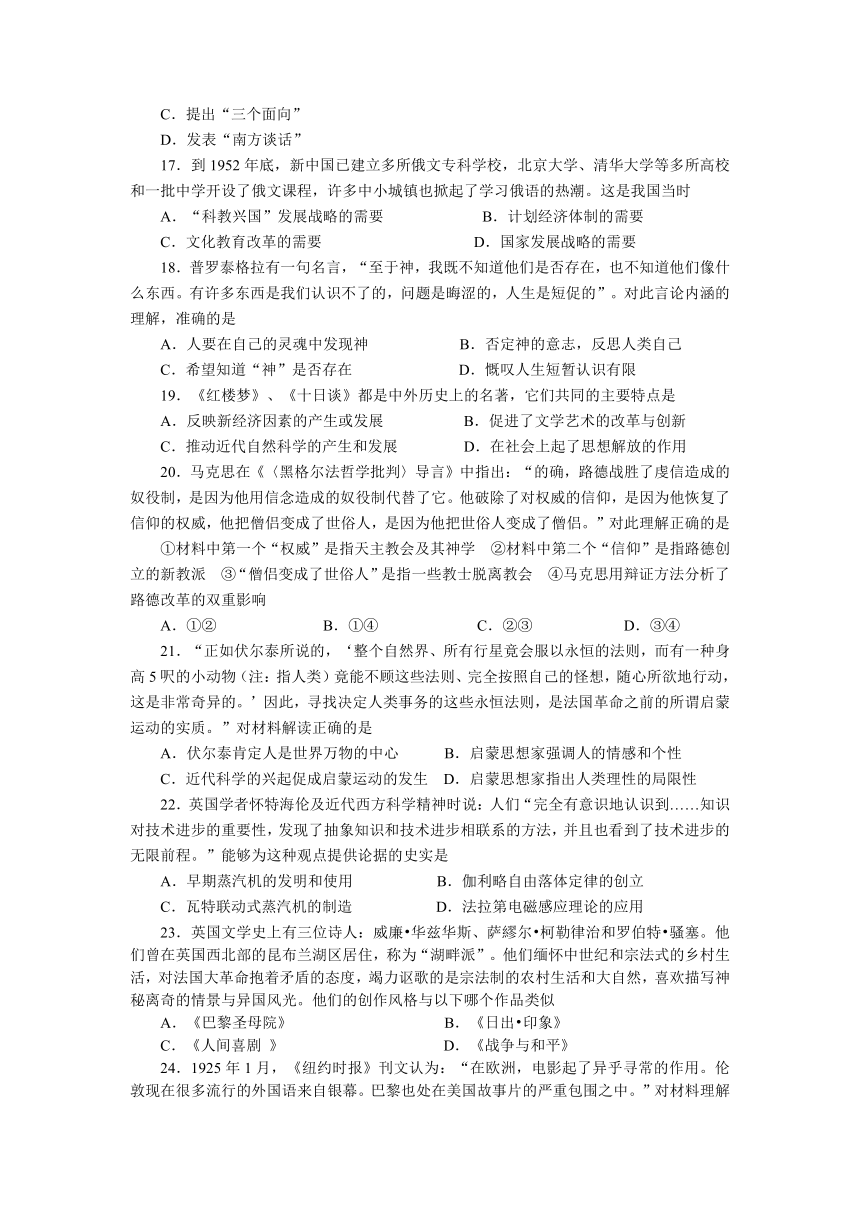 C．提出“三个面向”
D．发表“南方谈话”

17．到 1952 年底，新中国已建立多所俄文专科学校，北京大学、清华大学等多所高校和一批中学开设了俄文课程，许多中小城镇也掀起了学习俄语的热潮。这是我国当时

A．“科教兴国”发展战略的需要　　B．计划经济体制的需要
C．文化教育改革的需要　　D．国家发展战略的需要

18．普罗泰格拉有一句名言，“至于神，我既不知道他们是否存在，也不知道他们像什么东西。有许多东西是我们认识不了的，问题是晦涩的，人生是短促的”。对此言论内涵的理解，准确的是

A．人要在自己的灵魂中发现神　　B．否定神的意志，反思人类自己
C．希望知道“神”是否存在　　D．慨叹人生短暂认识有限

19．《红楼梦》、《十日谈》都是中外历史上的名著，它们共同的主要特点是

A．反映新经济因素的产生或发展　　B．促进了文学艺术的改革与创新
C．推动近代自然科学的产生和发展　　D．在社会上起了思想解放的作用

20．马克思在《〈黑格尔法哲学批判〉导言》中指出：“的确，路德战胜了虔信造成的奴役制，是因为他用信念造成的奴役制代替了它。他破除了对权威的信仰，是因为他恢复了信仰的权威，他把僧侣变成了世俗人，是因为他把世俗人变成了僧侣。”对此理解正确的是

①材料中第一个“权威”是指天主教会及其神学　②材料中第二个“信仰”是指路德创立的新教派　③“僧侣变成了世俗人”是指一些教士脱离教会　④马克思用辩证方法分析了路德改革的双重影响

A．①②　　B．①④　　C．②③　　D．③④

21．“正如伏尔泰所说的，‘整个自然界、所有行星竟会服从永恒的法则，而有一种身高 5 呎的小动物（注：指人类）竟能不顾这些法则、完全按照自己的怪想，随心所欲地行动，这是非常奇异的。’因此，寻找决定人类事务的这些永恒法则，是法国革命之前的所谓启蒙运动的实质。”对材料解读正确的是

A．伏尔泰肯定人是世界万物的中心　　B．启蒙思想家强调人的情感和个性
C．近代科学的兴起促成启蒙运动的发生　　D．启蒙思想家指出人类理性的局限性

22．英国学者怀特海伦及近代西方科学精神时说：人们“完全有意识地认识到……知识对技术进步的重要性，发现了抽象知识和技术进步相联系的方法，并且也看到了技术进步的无限前程。”能够为这种观点提供论据的史实是

A．早期蒸汽机的发明和使用　　B．伽利略自由落体定律的创立
C．瓦特联动式蒸汽机的制造　　D．法拉第电磁感应理论的应用

23．英国文学史上有三位诗人：威廉•华兹华斯、萨缪尔•柯勒律治和罗伯特•骚塞。他们曾在英国西北部的昆布兰湖区居住，称为“湖畔派”。他们缅怀中世纪和宗法式的乡村生活，对法国大革命抱着矛盾的态度，竭力讴歌的是宗法制的农村生活和大自然，喜欢描写神秘离奇的情景与异国风光。他们的创作风格与以下哪个作品类似

A．《巴黎圣母院》　　B．《日出•印象》
C．《人间喜剧 》　　D．《战争与和平》

24．1925 年 1 月，《纽约时报》刊文认为：“在欧洲，电影起了异乎寻常的作用。伦敦现在很多流行的外国语来自银幕。巴黎也处在美国故事片的严重包围之中。”对材料理解